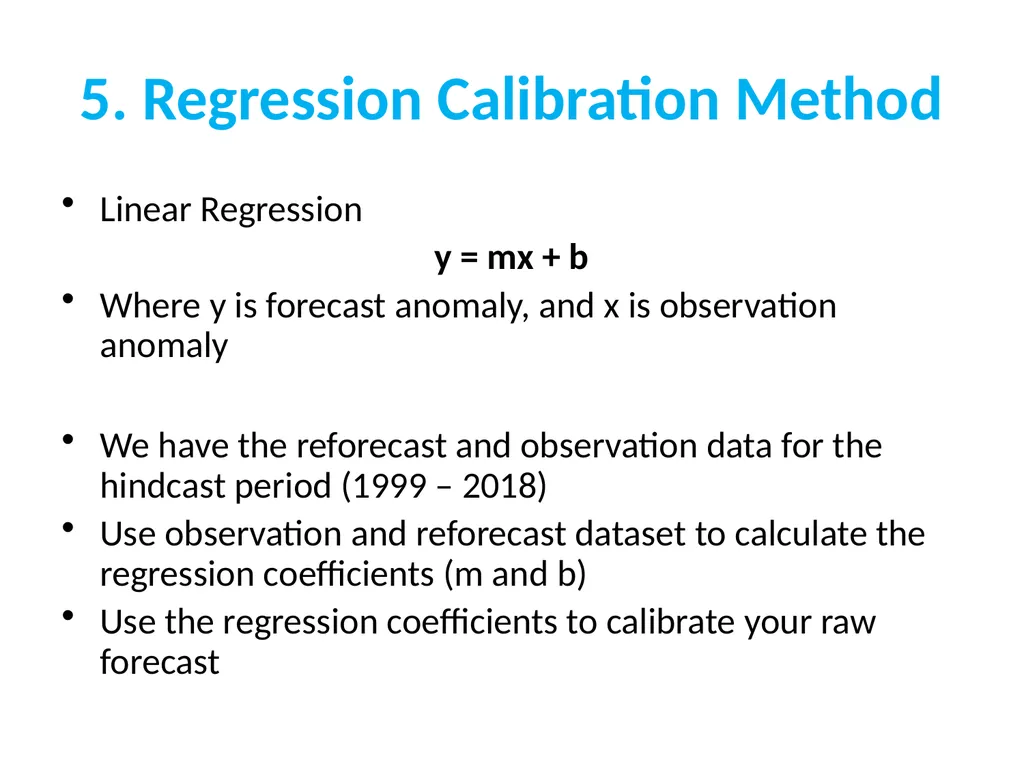 5. Regression Calibration Method

• Linear Regression

$y = mx + b$

• Where y is forecast anomaly, and x is observation anomaly

• We have the reforecast and observation data for the hindcast period (1999 – 2018)
• Use observation and reforecast dataset to calculate the regression coefficients (m and b)
• Use the regression coefficients to calibrate your raw forecast